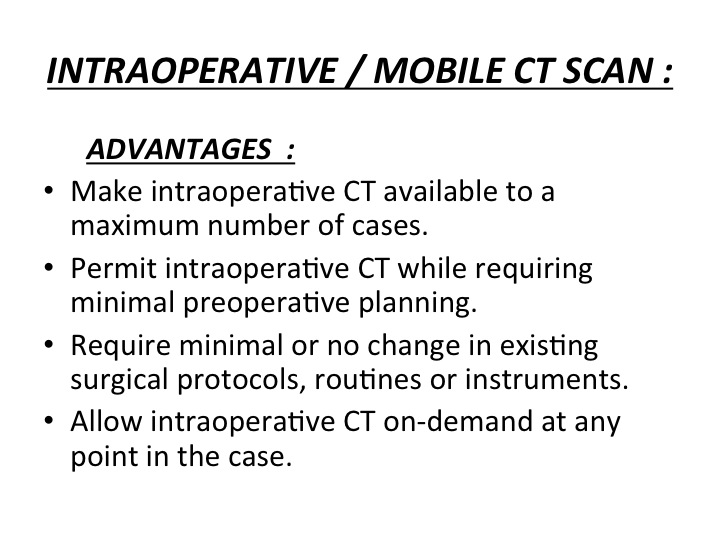 INTRAOPERATIVE / MOBILE CT SCAN :

ADVANTAGES :

• Make intraoperative CT available to a maximum number of cases.
• Permit intraoperative CT while requiring minimal preoperative planning.
• Require minimal or no change in existing surgical protocols, routines or instruments.
• Allow intraoperative CT on-demand at any point in the case.